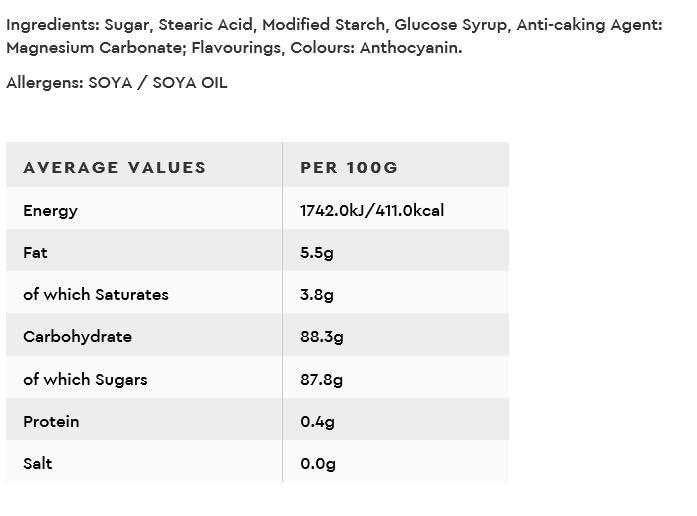 Ingredients: Sugar, Stearic Acid, Modified Starch, Glucose Syrup, Anti-caking Agent: Magnesium Carbonate; Flavourings, Colours: Anthocyanin.

Allergens: SOYA / SOYA OIL

| AVERAGE VALUES | PER 100G |
|---|---|
| Energy | 1742.0kJ/411.0kcal |
| Fat | 5.5g |
| of which Saturates | 3.8g |
| Carbohydrate | 88.3g |
| of which Sugars | 87.8g |
| Protein | 0.4g |
| Salt | 0.0g |